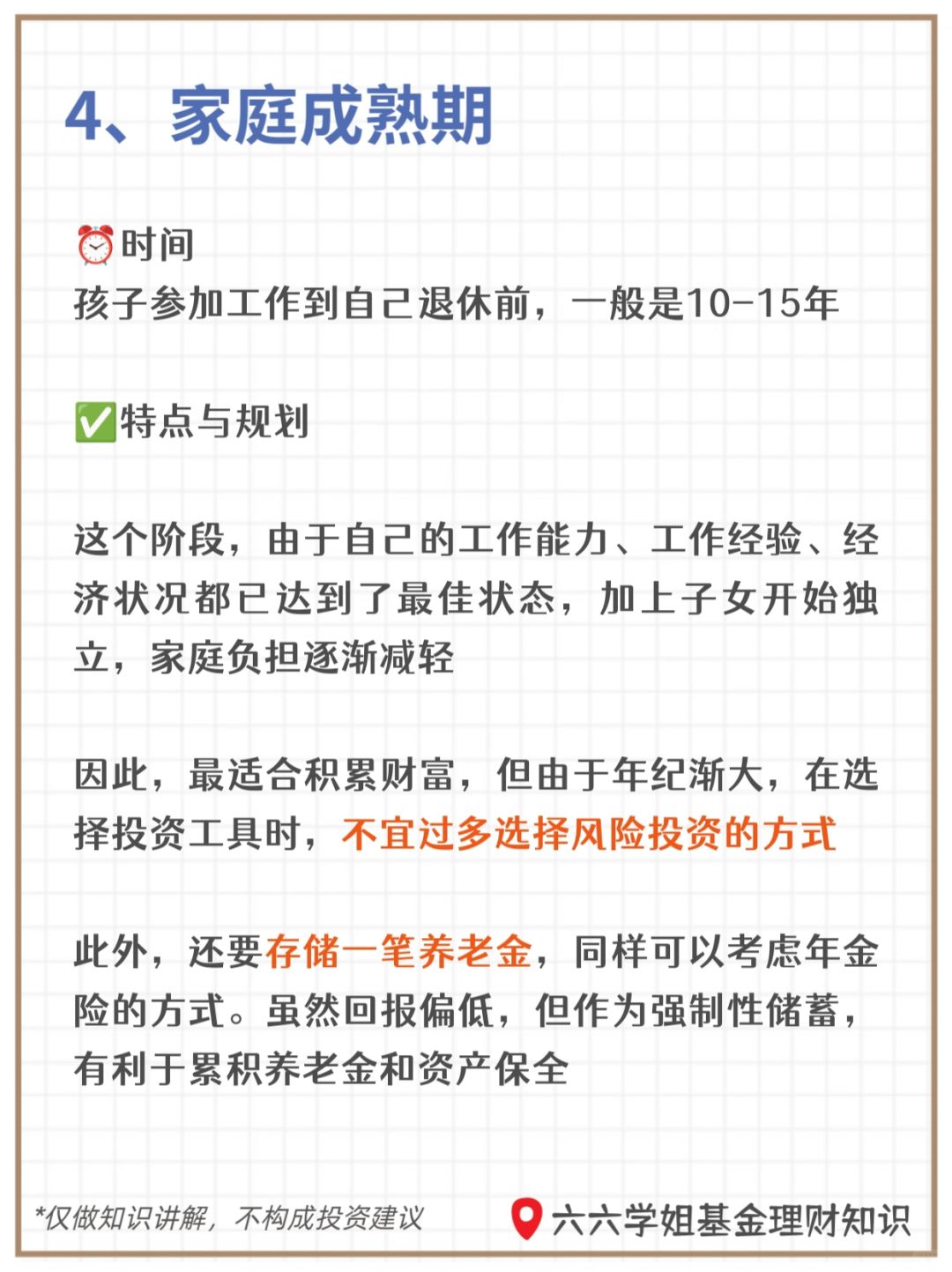 4、家庭成熟期

⏰时间
孩子参加工作到自己退休前，一般是10-15年

✅特点与规划

这个阶段，由于自己的工作能力、工作经验、经济状况都已达到了最佳状态，加上子女开始独立，家庭负担逐渐减轻

因此，最适合积累财富，但由于年纪渐大，在选择投资工具时，不宜过多选择风险投资的方式

此外，还要存储一笔养老金，同样可以考虑年金险的方式。虽然回报偏低，但作为强制性储蓄，有利于累积养老金和资产保全

*仅做知识讲解，不构成投资建议

六六学姐基金理财知识